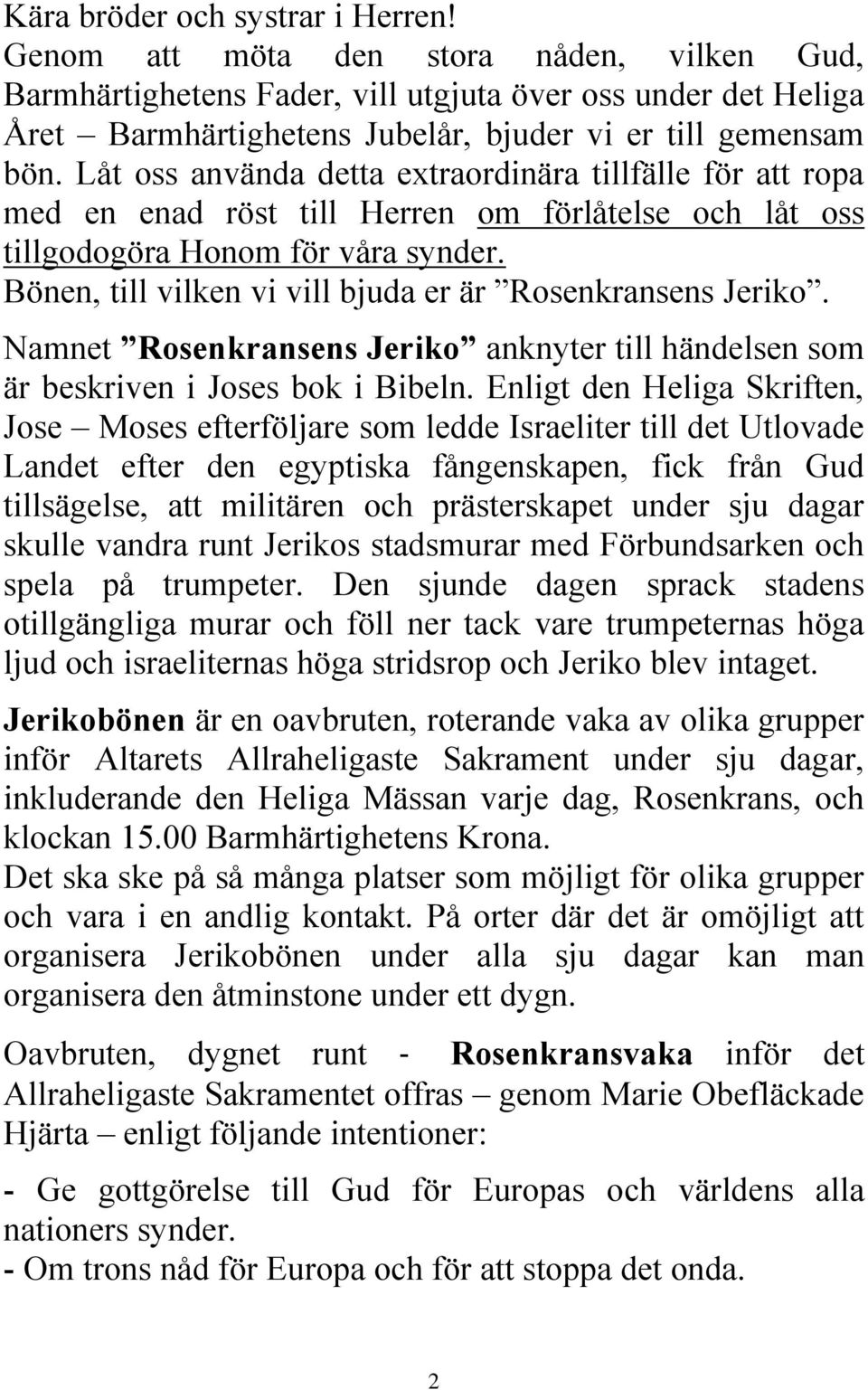 Kära bröder och systrar i Herren!
Genom att möta den stora nåden, vilken Gud, Barmhärtighetens Fader, vill utgjuta över oss under det Heliga Året – Barmhärtighetens Jubelår, bjuder vi er till gemensam bön. Låt oss använda detta extraordinära tillfälle för att ropa med en enad röst till Herren om förlåtelse och låt oss tillgodogöra Honom för våra synder.
Bönen, till vilken vi vill bjuda er är ”Rosenkransens Jeriko”.

Namnet ”Rosenkransens Jeriko” anknyter till händelsen som är beskriven i Joses bok i Bibeln. Enligt den Heliga Skriften, Jose – Moses efterföljare som ledde Israeliter till det Utlovade Landet efter den egyptiska fångenskapen, fick från Gud tillsägelse, att militären och prästerskapet under sju dagar skulle vandra runt Jerikos stadsmurar med Förbundsarken och spela på trumpeter. Den sjunde dagen sprack stadens otillgängliga murar och föll ner tack vare trumpeternas höga ljud och israeliternas höga stridsrop och Jeriko blev intaget.

Jerikobönen är en oavbruten, roterande vaka av olika grupper inför Altarets Allraheligaste Sakrament under sju dagar, inkluderande den Heliga Mässan varje dag, Rosenkrans, och klockan 15.00 Barmhärtighetens Krona.
Det ska ske på så många platser som möjligt för olika grupper och vara i en andlig kontakt. På orter där det är omöjligt att organisera Jerikobönen under alla sju dagar kan man organisera den åtminstone under ett dygn.

Oavbruten, dygnet runt - Rosenkransvaka inför det Allraheligaste Sakramentet offras – genom Marie Obefläckade Hjärta – enligt följande intentioner:

- Ge gottgörelse till Gud för Europas och världens alla nationers synder.
- Om trons nåd för Europa och för att stoppa det onda.

2